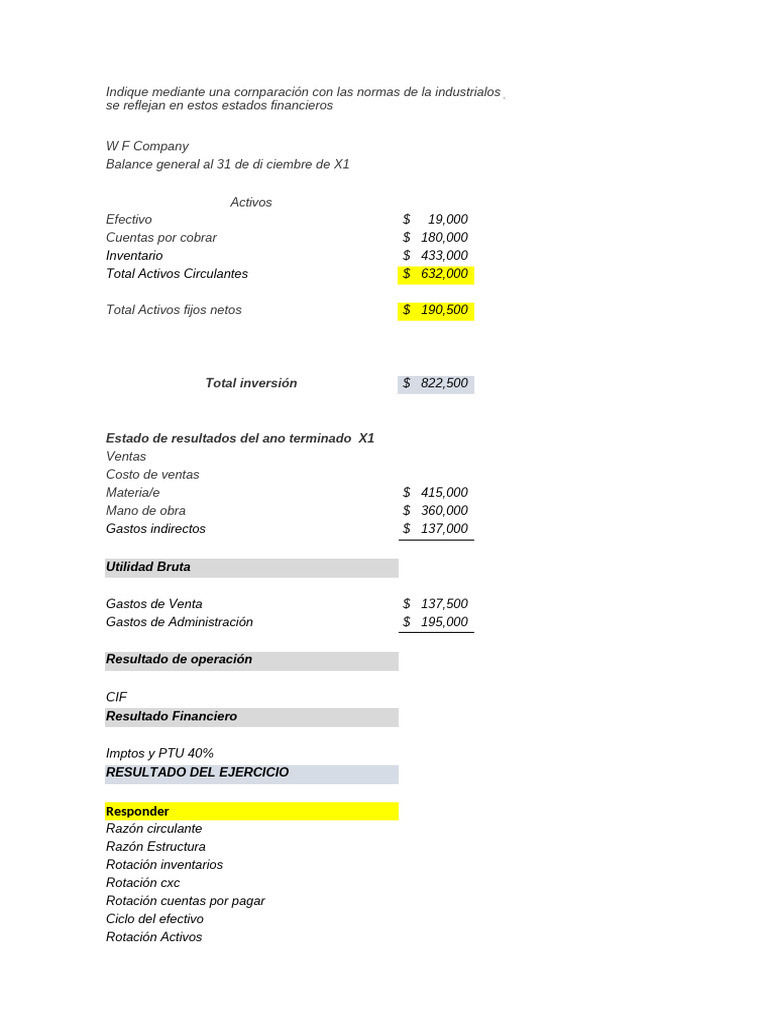 Indique mediante una cornparación con las normas de la industrialos se reflejan en estos estados financieros

W F Company
Balance general al 31 de di ciembre de X1

Activos
Efectivo $ 19,000
Cuentas por cobrar $ 180,000
Inventario $ 433,000
Total Activos Circulantes $ 632,000

Total Activos fijos netos $ 190,500

Total inversión $ 822,500

Estado de resultados del ano terminado X1
Ventas
Costo de ventas
Materia/e $ 415,000
Mano de obra $ 360,000
Gastos indirectos $ 137,000

Utilidad Bruta

Gastos de Venta $ 137,500
Gastos de Administración $ 195,000

Resultado de operación

CIF
Resultado Financiero

Imptos y PTU 40%
RESULTADO DEL EJERCICIO

Responder
Razón circulante
Razón Estructura
Rotación inventarios
Rotación cxc
Rotación cuentas por pagar
Ciclo del efectivo
Rotación Activos